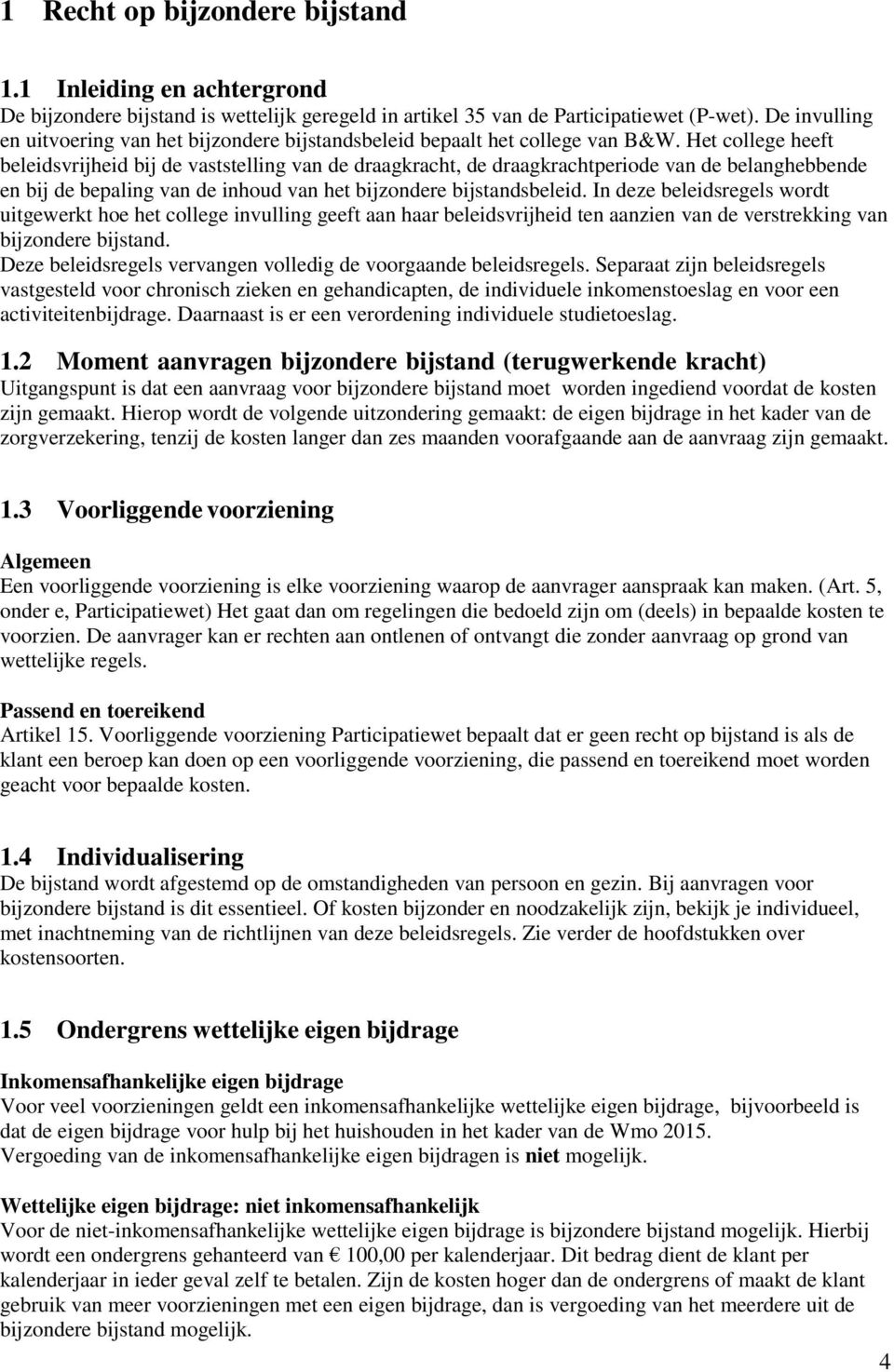 1 Recht op bijzondere bijstand

1.1 Inleiding en achtergrond
De bijzondere bijstand is wettelijk geregeld in artikel 35 van de Participatiewet (P-wet). De invulling en uitvoering van het bijzondere bijstandsbeleid bepaalt het college van B&W. Het college heeft beleidsvrijheid bij de vaststelling van de draagkracht, de draagkrachtperiode van de belanghebbende en bij de bepaling van de inhoud van het bijzondere bijstandsbeleid. In deze beleidsregels wordt uitgewerkt hoe het college invulling geeft aan haar beleidsvrijheid ten aanzien van de verstrekking van bijzondere bijstand.
Deze beleidsregels vervangen volledig de voorgaande beleidsregels. Separaat zijn beleidsregels vastgesteld voor chronisch zieken en gehandicapten, de individuele inkomenstoeslag en voor een activiteitenbijdrage. Daarnaast is er een verordening individuele studietoeslag.

1.2 Moment aanvragen bijzondere bijstand (terugwerkende kracht)
Uitgangspunt is dat een aanvraag voor bijzondere bijstand moet worden ingediend voordat de kosten zijn gemaakt. Hierop wordt de volgende uitzondering gemaakt: de eigen bijdrage in het kader van de zorgverzekering, tenzij de kosten langer dan zes maanden voorafgaande aan de aanvraag zijn gemaakt.

1.3 Voorliggende voorziening

Algemeen
Een voorliggende voorziening is elke voorziening waarop de aanvrager aanspraak kan maken. (Art. 5, onder e, Participatiewet) Het gaat dan om regelingen die bedoeld zijn om (deels) in bepaalde kosten te voorzien. De aanvrager kan er rechten aan ontlenen of ontvangt die zonder aanvraag op grond van wettelijke regels.

Passend en toereikend
Artikel 15. Voorliggende voorziening Participatiewet bepaalt dat er geen recht op bijstand is als de klant een beroep kan doen op een voorliggende voorziening, die passend en toereikend moet worden geacht voor bepaalde kosten.

1.4 Individualisering
De bijstand wordt afgestemd op de omstandigheden van persoon en gezin. Bij aanvragen voor bijzondere bijstand is dit essentieel. Of kosten bijzonder en noodzakelijk zijn, bekijk je individueel, met inachtneming van de richtlijnen van deze beleidsregels. Zie verder de hoofdstukken over kostensoorten.

1.5 Ondergrens wettelijke eigen bijdrage

Inkomensafhankelijke eigen bijdrage
Voor veel voorzieningen geldt een inkomensafhankelijke wettelijke eigen bijdrage, bijvoorbeeld is dat de eigen bijdrage voor hulp bij het huishouden in het kader van de Wmo 2015.
Vergoeding van de inkomensafhankelijke eigen bijdragen is niet mogelijk.

Wettelijke eigen bijdrage: niet inkomensafhankelijk
Voor de niet-inkomensafhankelijke wettelijke eigen bijdrage is bijzondere bijstand mogelijk. Hierbij wordt een ondergrens gehanteerd van € 100,00 per kalenderjaar. Dit bedrag dient de klant per kalenderjaar in ieder geval zelf te betalen. Zijn de kosten hoger dan de ondergrens of maakt de klant gebruik van meer voorzieningen met een eigen bijdrage, dan is vergoeding van het meerdere uit de bijzondere bijstand mogelijk.

4